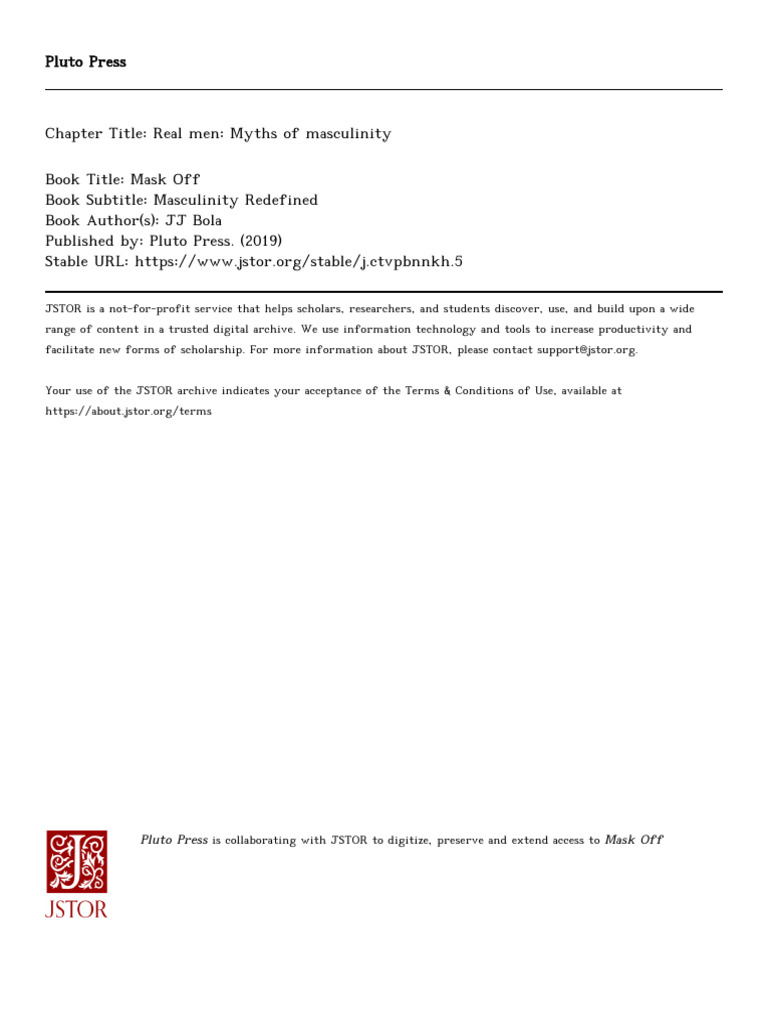 Pluto Press

Chapter Title: Real men: Myths of masculinity

Book Title: Mask Off
Book Subtitle: Masculinity Redefined
Book Author(s): JJ Bola
Published by: Pluto Press. (2019)
Stable URL: https://www.jstor.org/stable/j.ctvpbnnkh.5

JSTOR is a not-for-profit service that helps scholars, researchers, and students discover, use, and build upon a wide range of content in a trusted digital archive. We use information technology and tools to increase productivity and facilitate new forms of scholarship. For more information about JSTOR, please contact support@jstor.org.

Your use of the JSTOR archive indicates your acceptance of the Terms & Conditions of Use, available at https://about.jstor.org/terms

JSTOR

Pluto Press is collaborating with JSTOR to digitize, preserve and extend access to Mask Off